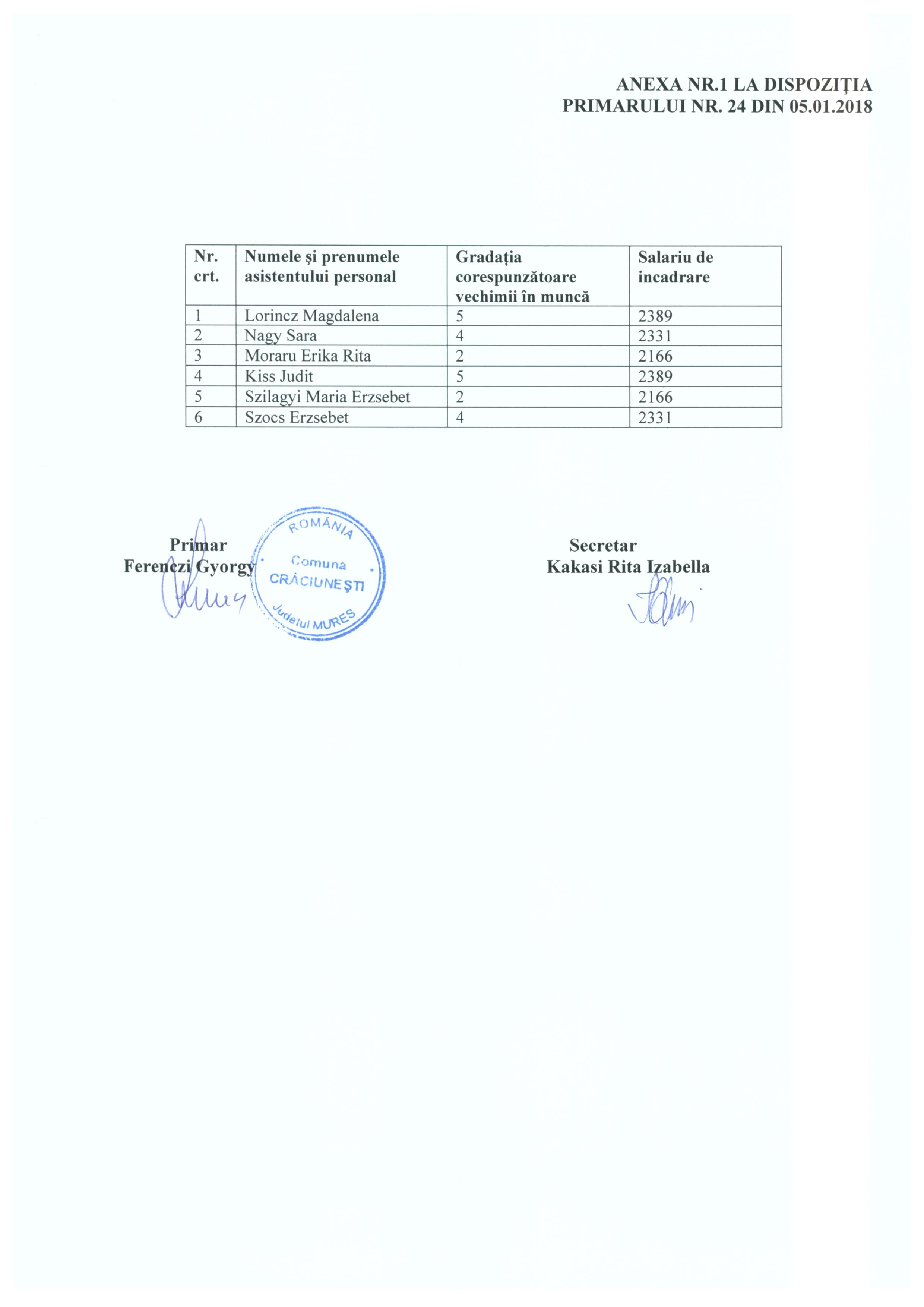 ANEXA NR.1 LA DISPOZIȚIA
PRIMARULUI NR. 24 DIN 05.01.2018

| Nr. crt. | Numele și prenumele asistentului personal | Gradația corespunzătoare vechimii în muncă | Salariu de incadrare |
|---|---|---|---|
| 1 | Lorincz Magdalena | 5 | 2389 |
| 2 | Nagy Sara | 4 | 2331 |
| 3 | Moraru Erika Rita | 2 | 2166 |
| 4 | Kiss Judit | 5 | 2389 |
| 5 | Szilagyi Maria Erzsebet | 2 | 2166 |
| 6 | Szocs Erzsebet | 4 | 2331 |

Primar
Ferenczi Gyorgy

ROMÂNIA
Comuna
CRĂCIUNEȘTI
Județul MUREȘ

Secretar
Kakasi Rita Izabella